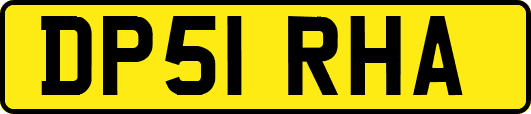 DP51 RHA